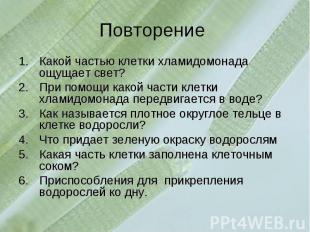 Повторение

1. Какой частью клетки хламидомонада ощущает свет?
2. При помощи какой части клетки хламидомонада передвигается в воде?
3. Как называется плотное округлое тельце в клетке водоросли?
4. Что придает зеленую окраску водорослям
5. Какая часть клетки заполнена клеточным соком?
6. Приспособления для прикрепления водорослей ко дну.

PPt4WEB.ru